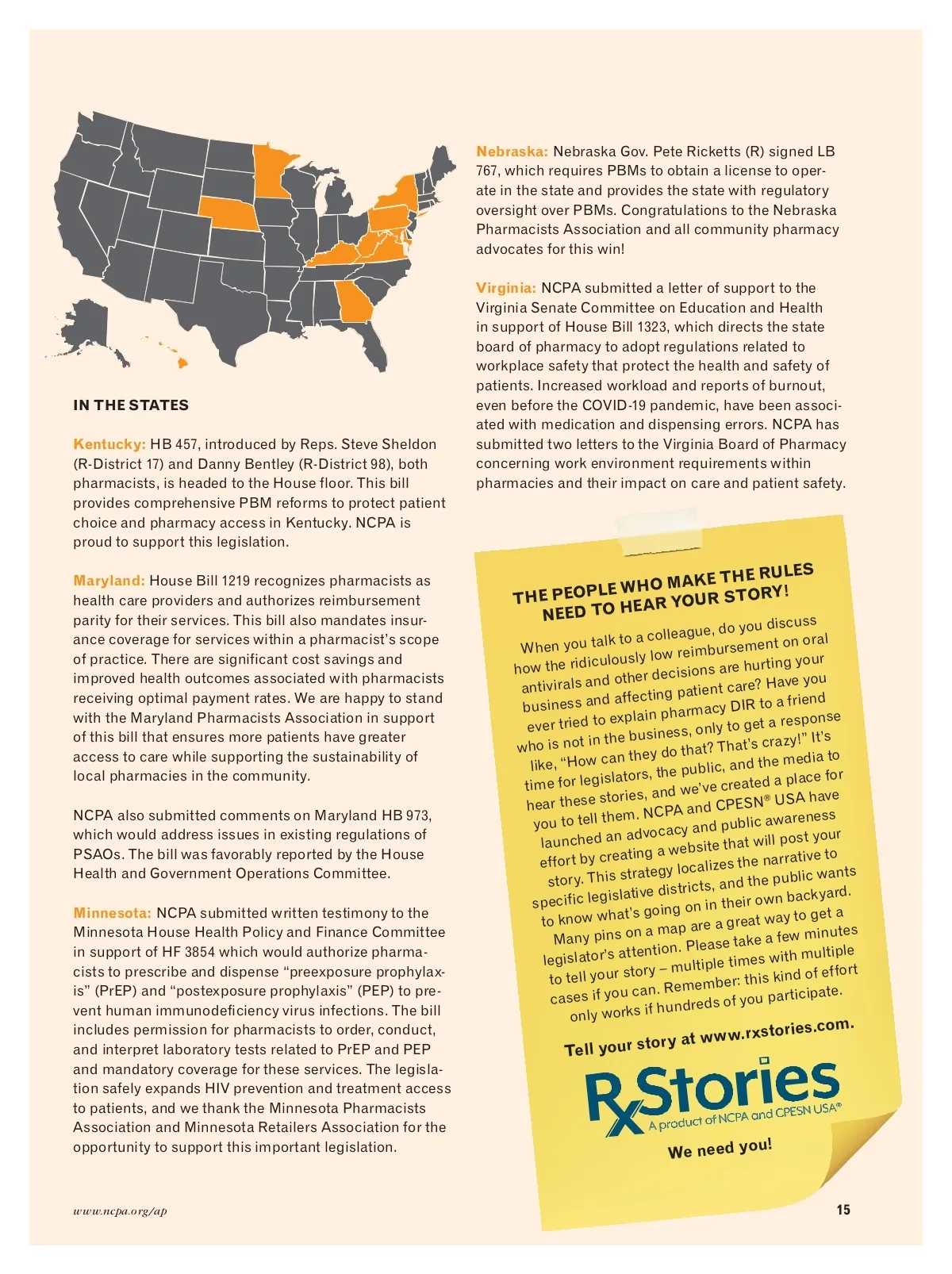 IN THE STATES

Kentucky: HB 457, introduced by Reps. Steve Sheldon (R-District 17) and Danny Bentley (R-District 98), both pharmacists, is headed to the House floor. This bill provides comprehensive PBM reforms to protect patient choice and pharmacy access in Kentucky. NCPA is proud to support this legislation.

Maryland: House Bill 1219 recognizes pharmacists as health care providers and authorizes reimbursement parity for their services. This bill also mandates insurance coverage for services within a pharmacist's scope of practice. There are significant cost savings and improved health outcomes associated with pharmacists receiving optimal payment rates. We are happy to stand with the Maryland Pharmacists Association in support of this bill that ensures more patients have greater access to care while supporting the sustainability of local pharmacies in the community.

NCPA also submitted comments on Maryland HB 973, which would address issues in existing regulations of PSAOs. The bill was favorably reported by the House Health and Government Operations Committee.

Minnesota: NCPA submitted written testimony to the Minnesota House Health Policy and Finance Committee in support of HF 3854 which would authorize pharmacists to prescribe and dispense "preexposure prophylaxis" (PrEP) and "postexposure prophylaxis" (PEP) to prevent human immunodeficiency virus infections. The bill includes permission for pharmacists to order, conduct, and interpret laboratory tests related to PrEP and PEP and mandatory coverage for these services. The legislation safely expands HIV prevention and treatment access to patients, and we thank the Minnesota Pharmacists Association and Minnesota Retailers Association for the opportunity to support this important legislation.

Nebraska: Nebraska Gov. Pete Ricketts (R) signed LB 767, which requires PBMs to obtain a license to operate in the state and provides the state with regulatory oversight over PBMs. Congratulations to the Nebraska Pharmacists Association and all community pharmacy advocates for this win!

Virginia: NCPA submitted a letter of support to the Virginia Senate Committee on Education and Health in support of House Bill 1323, which directs the state board of pharmacy to adopt regulations related to workplace safety that protect the health and safety of patients. Increased workload and reports of burnout, even before the COVID-19 pandemic, have been associated with medication and dispensing errors. NCPA has submitted two letters to the Virginia Board of Pharmacy concerning work environment requirements within pharmacies and their impact on care and patient safety.

THE PEOPLE WHO MAKE THE RULES NEED TO HEAR YOUR STORY!

When you talk to a colleague, do you discuss how the ridiculously low reimbursement on oral antivirals and other decisions are hurting your business and affecting patient care? Have you ever tried to explain pharmacy DIR to a friend who is not in the business, only to get a response like, "How can they do that? That's crazy!" It's time for legislators, the public, and the media to hear these stories, and we've created a place for you to tell them. NCPA and CPESN® USA have launched an advocacy and public awareness effort by creating a website that will post your story. This strategy localizes the narrative to specific legislative districts, and the public wants to know what's going on in their own backyard. Many pins on a map are a great way to get a legislator's attention. Please take a few minutes to tell your story – multiple times with multiple cases if you can. Remember: this kind of effort only works if hundreds of you participate.

Tell your story at www.rxstories.com.

RxStories
A product of NCPA and CPESN USA®

We need you!

www.ncpa.org/ap

15